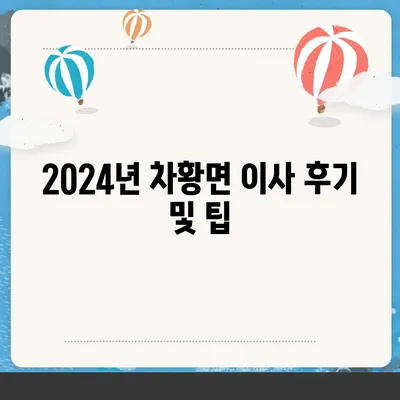 2024년 차황면 이사 후기 및 팁